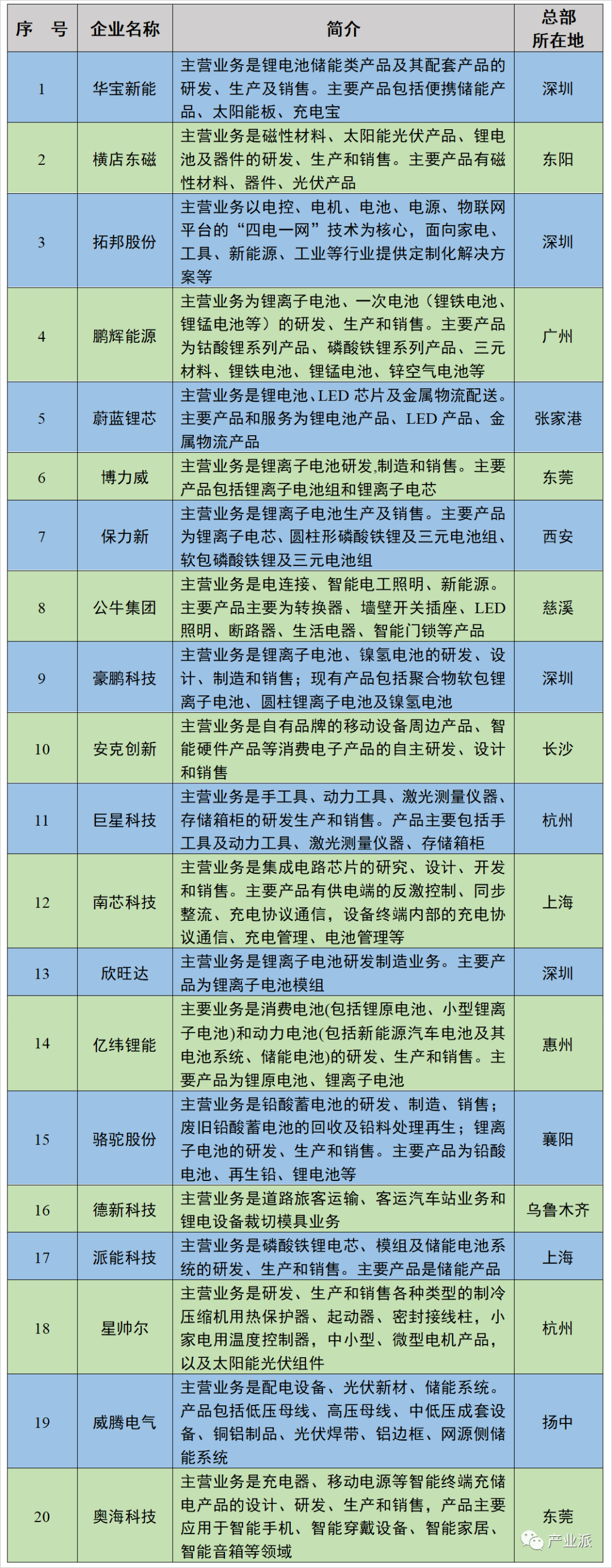 | 序 号 | 企业名称 | 简介 | 总部所在地 |
|---|---|---|---|
| 1 | 华宝新能 | 主营业务是锂电池储能类产品及其配套产品的研发、生产及销售。主要产品包括便携储能产品、太阳能板、充电宝 | 深圳 |
| 2 | 横店东磁 | 主营业务是磁性材料、太阳能光伏产品、锂电池及器件的研发、生产和销售。主要产品有磁性材料、器件、光伏产品 | 东阳 |
| 3 | 拓邦股份 | 主营业务以电控、电机、电池、电源、物联网平台的“四电一网”技术为核心，面向家电、工具、新能源、工业等行业提供定制化解决方案等 | 深圳 |
| 4 | 鹏辉能源 | 主营业务为锂离子电池、一次电池（锂铁电池、锂锰电池等）的研发、生产和销售。主要产品为钴酸锂系列产品、磷酸铁锂系列产品、三元材料、锂铁电池、锂锰电池、锌空气电池等 | 广州 |
| 5 | 蔚蓝锂芯 | 主营业务是锂电池、LED 芯片及金属物流配送。主要产品和服务为锂电池产品、LED 产品、金属物流产品 | 张家港 |
| 6 | 博力威 | 主营业务是锂离子电池研发,制造和销售。主要产品包括锂离子电池组和锂离子电芯 | 东莞 |
| 7 | 保力新 | 主营业务是锂离子电池生产及销售。主要产品为锂离子电芯、圆柱形磷酸铁锂及三元电池组、软包磷酸铁锂及三元电池组 | 西安 |
| 8 | 公牛集团 | 主营业务是电连接、智能电工照明、新能源。主要产品主要为转换器、墙壁开关插座、LED 照明、断路器、生活电器、智能门锁等产品 | 慈溪 |
| 9 | 豪鹏科技 | 主营业务是锂离子电池、镍氢电池的研发、设计、制造和销售；现有产品包括聚合物软包锂离子电池、圆柱锂离子电池及镍氢电池 | 深圳 |
| 10 | 安克创新 | 主营业务是自有品牌的移动设备周边产品、智能硬件产品等消费电子产品的自主研发、设计和销售 | 长沙 |
| 11 | 巨星科技 | 主营业务是手工具、动力工具、激光测量仪器、存储箱柜的研发生产和销售。产品主要包括手工具及动力工具、激光测量仪器、存储箱柜 | 杭州 |
| 12 | 南芯科技 | 主营业务是集成电路芯片的研究、设计、开发和销售。主要产品有供电端的反激控制、同步整流、充电协议通信，设备终端内部的充电协议通信、充电管理、电池管理等 | 上海 |
| 13 | 欣旺达 | 主营业务是锂离子电池研发制造业务。主要产品为锂离子电池模组 | 深圳 |
| 14 | 亿纬锂能 | 主要业务是消费电池(包括锂原电池、小型锂离子电池)和动力电池(包括新能源汽车电池及其电池系统、储能电池)的研发、生产和销售。主要产品为锂原电池、锂离子电池 | 惠州 |
| 15 | 骆驼股份 | 主营业务是铅酸蓄电池的研发、制造、销售；废旧铅酸蓄电池的回收及铅料处理再生；锂离子电池的研发、生产和销售。主要产品为铅酸电池、再生铅、锂电池等 | 襄阳 |
| 16 | 德新科技 | 主营业务是道路旅客运输、客运汽车站业务和锂电设备裁切模具业务 | 乌鲁木齐 |
| 17 | 派能科技 | 主营业务是磷酸铁锂电芯、模组及储能电池系统的研发、生产和销售。主要产品是储能产品 | 上海 |
| 18 | 星帅尔 | 主营业务是研发、生产和销售各种类型的制冷压缩机用热保护器、起动器、密封接线柱，小家电用温度控制器，中小型、微型电机产品，以及太阳能光伏组件 | 杭州 |
| 19 | 威腾电气 | 主营业务是配电设备、光伏新材、储能系统。产品包括低压母线、高压母线、中低压成套设备、铜铝制品、光伏焊带、铝边框、网源侧储能系统 | 扬中 |
| 20 | 奥海科技 | 主营业务是充电器、移动电源等智能终端充储电产品的设计、研发、生产和销售，产品主要应用于智能手机、智能穿戴设备、智能家居、智能音箱等领域 | 东莞 |

产业派